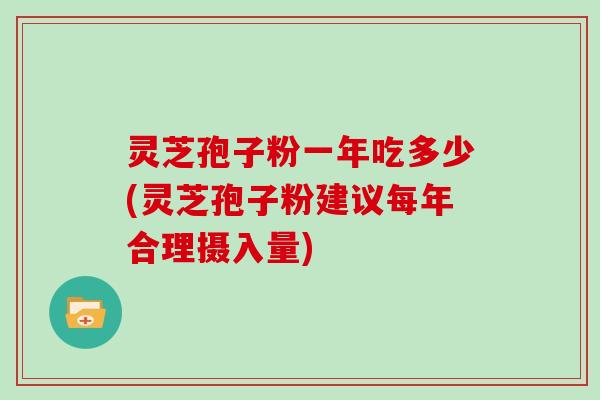 灵芝孢子粉一年吃多少(灵芝孢子粉建议每年合理摄入量)